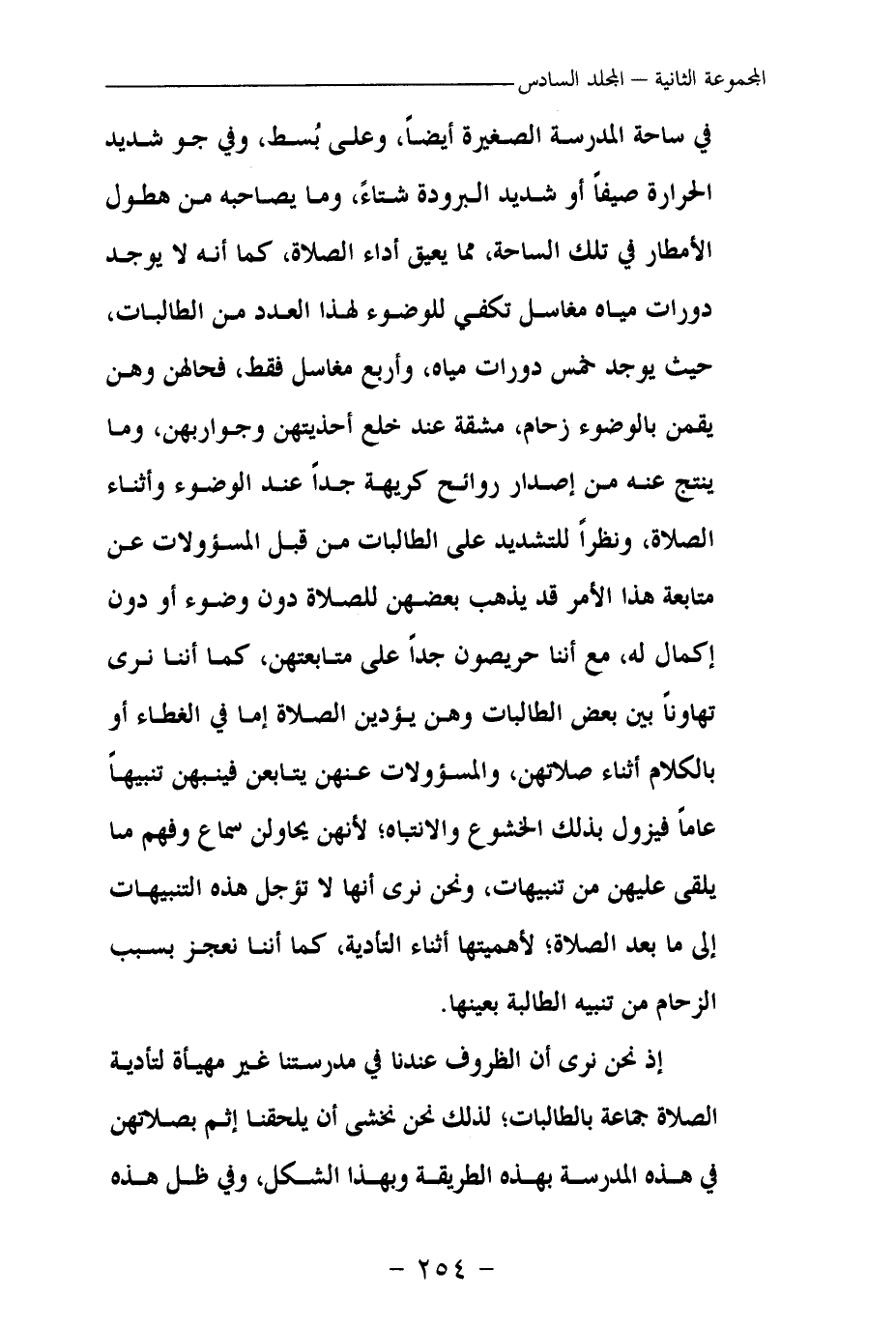 المجموعة الثانية – المجلد السادس

في ساحة المدرسة الصغيرة أيضاً، وعلى بُسط، وفي جو شديد الحرارة صيفاً أو شديد البرودة شتاءً، وما يصاحبه من هطول الأمطار في تلك الساحة، مما يعيق أداء الصلاة، كما أنه لا يوجد دورات مياه مغاسل تكفي للوضوء لهذا العدد من الطالبات، حيث يوجد خمس دورات مياه، وأربع مغاسل فقط، فحالهن وهن يقمن بالوضوء زحام، مشقة عند خلع أحذيتهن وجواربهن، وما ينتج عنه من إصدار روائح كريهة جداً عند الوضوء وأثناء الصلاة، ونظراً للتشديد على الطالبات من قبل المسؤولات عن متابعة هذا الأمر قد يذهب بعضهن للصلاة دون وضوء أو دون إكمال له، مع أننا حريصون جداً على متابعتهن، كما أننا نرى تهاوناً بين بعض الطالبات وهن يؤدين الصلاة إما في الغطاء أو بالكلام أثناء صلاتهن، والمسؤولات عنهن يتابعن فينبهن تنبيهاً عاماً فيزول بذلك الخشوع والانتباه؛ لأنهن يحاولن سماع وفهم ما يلقى عليهن من تنبيهات، ونحن نرى أنها لا تؤجل هذه التنبيهات إلى ما بعد الصلاة؛ لأهميتها أثناء التأدية، كما أننا نعجز بسبب الزحام من تنبيه الطالبة بعينها.

إذ نحن نرى أن الظروف عندنا في مدرستنا غير مهيأة لتأدية الصلاة جماعة بالطالبات؛ لذلك نحن نخشى أن يلحقنا إثم بصلاتهن في هذه المدرسة بهذه الطريقة وبهذا الشكل، وفي ظل هذه

– ٢٥٤ –